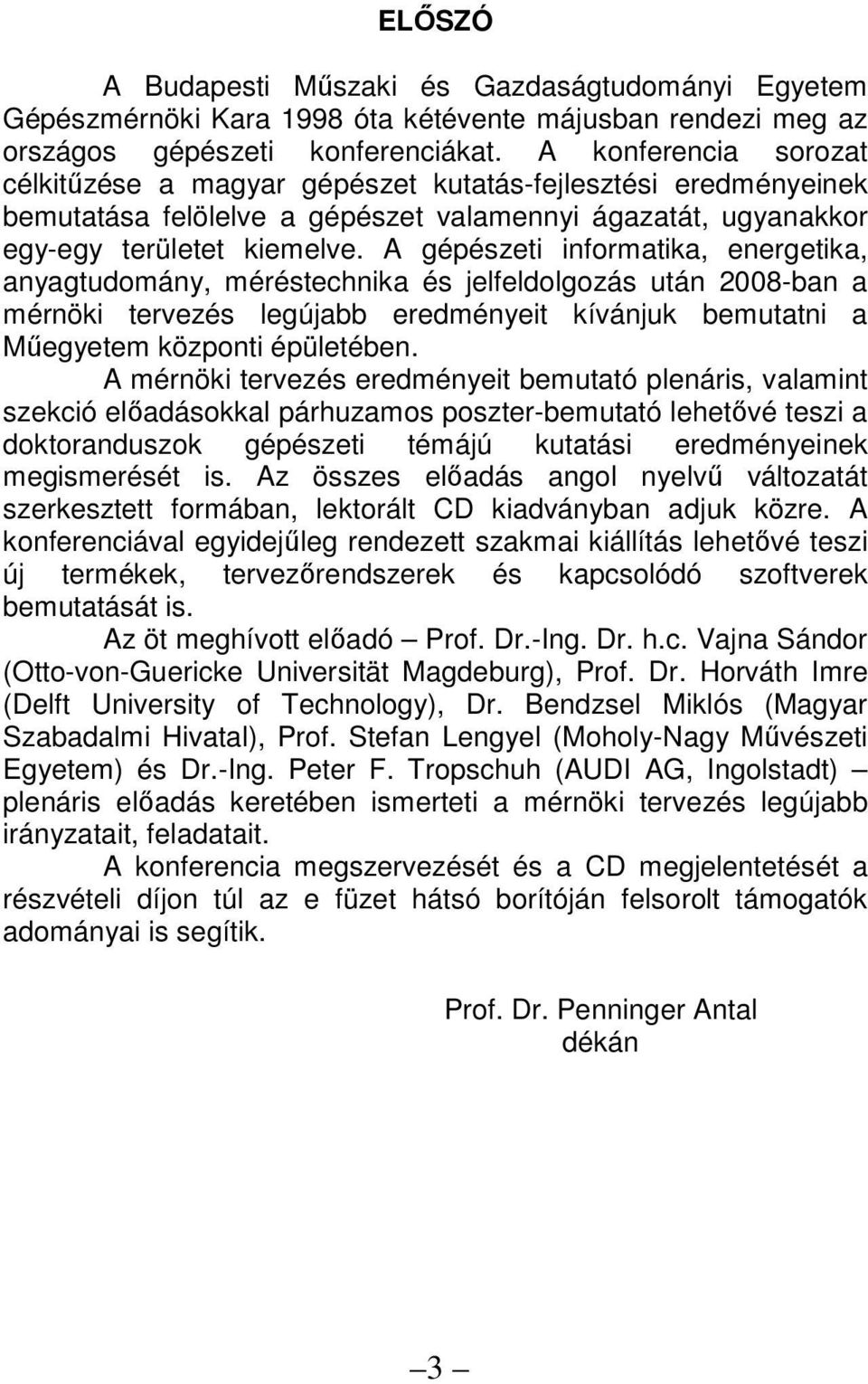 ELŐSZÓ

A Budapesti Műszaki és Gazdaságtudományi Egyetem Gépészmérnöki Kara 1998 óta kétévente májusban rendezi meg az országos gépészeti konferenciákat. A konferencia sorozat célkitűzése a magyar gépészet kutatás-fejlesztési eredményeinek bemutatása felölelve a gépészet valamennyi ágazatát, ugyanakkor egy-egy területet kiemelve. A gépészeti informatika, energetika, anyagtudomány, méréstechnika és jelfeldolgozás után 2008-ban a mérnöki tervezés legújabb eredményeit kívánjuk bemutatni a Műegyetem központi épületében.

A mérnöki tervezés eredményeit bemutató plenáris, valamint szekció előadásokkal párhuzamos poszter-bemutató lehetővé teszi a doktoranduszok gépészeti témájú kutatási eredményeinek megismerését is. Az összes előadás angol nyelvű változatát szerkesztett formában, lektorált CD kiadványban adjuk közre. A konferenciával egyidejűleg rendezett szakmai kiállítás lehetővé teszi új termékek, tervezőrendszerek és kapcsolódó szoftverek bemutatását is.

Az öt meghívott előadó – Prof. Dr.-Ing. Dr. h.c. Vajna Sándor (Otto-von-Guericke Universität Magdeburg), Prof. Dr. Horváth Imre (Delft University of Technology), Dr. Bendzsel Miklós (Magyar Szabadalmi Hivatal), Prof. Stefan Lengyel (Moholy-Nagy Művészeti Egyetem) és Dr.-Ing. Peter F. Tropschuh (AUDI AG, Ingolstadt) – plenáris előadás keretében ismerteti a mérnöki tervezés legújabb irányzatait, feladatait.

A konferencia megszervezését és a CD megjelentetését a részvételi díjon túl az e füzet hátsó borítóján felsorolt támogatók adományai is segítik.

Prof. Dr. Penninger Antal
dékán

– 3 –